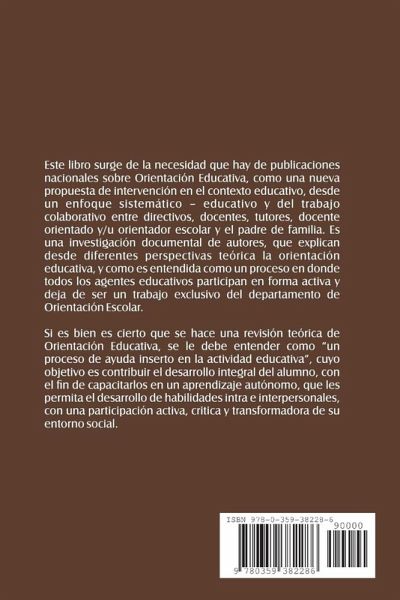 Este libro surge de la necesidad que hay de publicaciones nacionales sobre Orientación Educativa, como una nueva propuesta de intervención en el contexto educativo, desde un enfoque sistemático – educativo y del trabajo colaborativo entre directivos, docentes, tutores, docente orientado y/u orientador escolar y el padre de familia. Es una investigación documental de autores, que explican desde diferentes perspectivas teórica la orientación educativa, y como es entendida como un proceso en donde todos los agentes educativos participan en forma activa y deja de ser un trabajo exclusivo del departamento de Orientación Escolar.

Si es bien es cierto que se hace una revisión teórica de Orientación Educativa, se le debe entender como "un proceso de ayuda inserto en la actividad educativa", cuyo objetivo es contribuir el desarrollo integral del alumno, con el fin de capacitarlos en un aprendizaje autónomo, que les permita el desarrollo de habilidades intra e interpersonales, con una participación activa, critica y transformadora de su entorno social.

ISBN 978-0-359-38228-6

90000

9 780359 382286